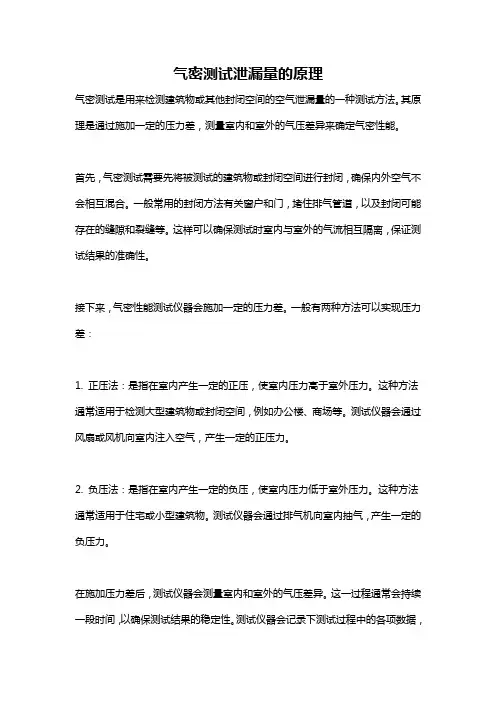 气密测试泄漏量的原理

气密测试是用来检测建筑物或其他封闭空间的空气泄漏量的一种测试方法。其原理是通过施加一定的压力差，测量室内和室外的气压差异来确定气密性能。

首先，气密测试需要先将被测试的建筑物或封闭空间进行封闭，确保内外空气不会相互混合。一般常用的封闭方法有关窗户和门，堵住排气管道，以及封闭可能存在的缝隙和裂缝等。这样可以确保测试时室内与室外的气流相互隔离，保证测试结果的准确性。

接下来，气密性能测试仪器会施加一定的压力差。一般有两种方法可以实现压力差：

1. 正压法：是指在室内产生一定的正压，使室内压力高于室外压力。这种方法通常适用于检测大型建筑物或封闭空间，例如办公楼、商场等。测试仪器会通过风扇或风机向室内注入空气，产生一定的正压力。

2. 负压法：是指在室内产生一定的负压，使室内压力低于室外压力。这种方法通常适用于住宅或小型建筑物。测试仪器会通过排气机向室内抽气，产生一定的负压力。

在施加压力差后，测试仪器会测量室内和室外的气压差异。这一过程通常会持续一段时间，以确保测试结果的稳定性。测试仪器会记录下测试过程中的各项数据，